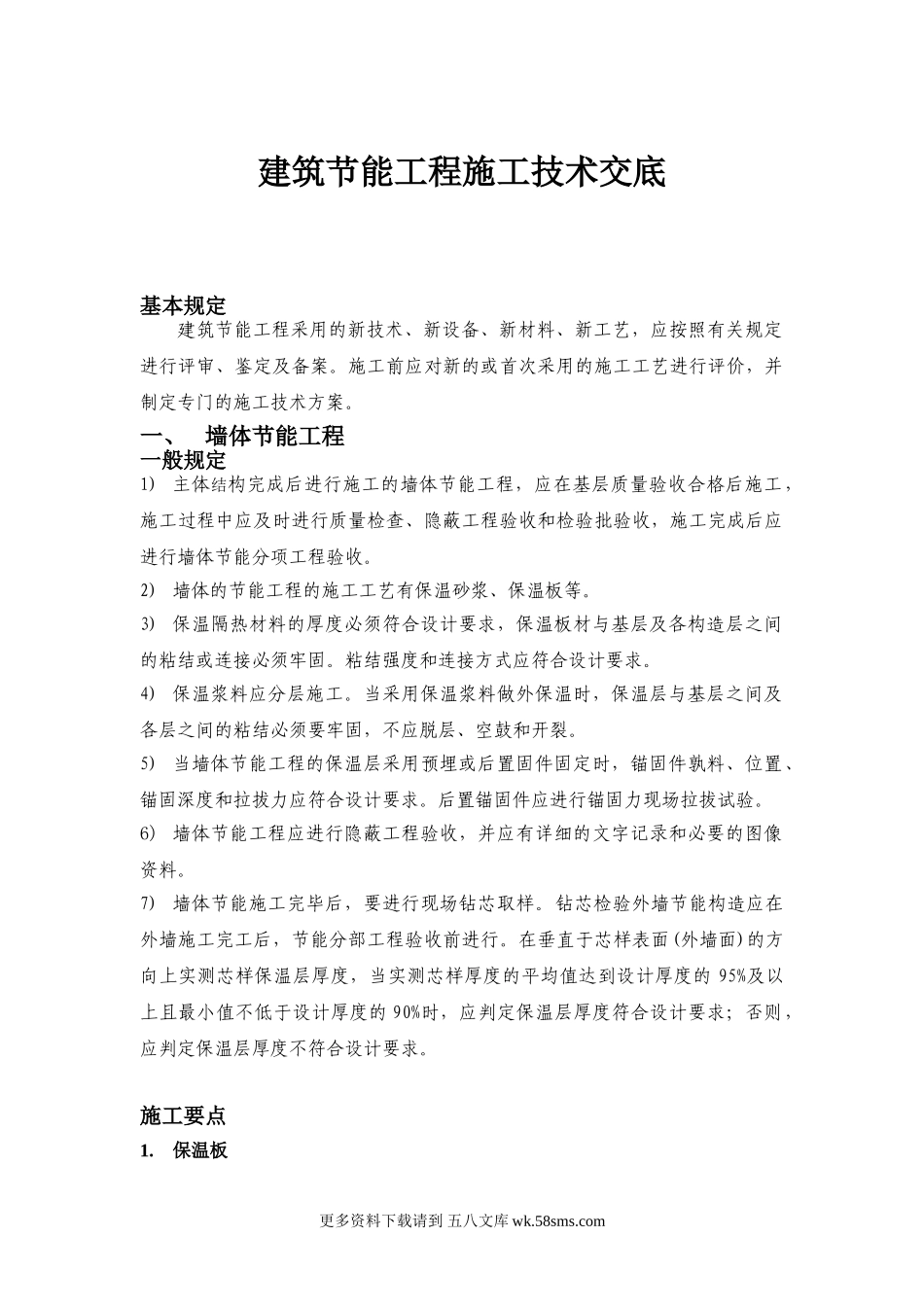 建筑节能工程施工技术交底

基本规定

建筑节能工程采用的新技术、新设备、新材料、新工艺，应按照有关规定进行评审、鉴定及备案。施工前应对新的或首次采用的施工工艺进行评价，并制定专门的施工技术方案。

一、 墙体节能工程

一般规定

1) 主体结构完成后进行施工的墙体节能工程，应在基层质量验收合格后施工，施工过程中应及时进行质量检查、隐蔽工程验收和检验批验收，施工完成后应进行墙体节能分项工程验收。

2) 墙体的节能工程的施工工艺有保温砂浆、保温板等。

3) 保温隔热材料的厚度必须符合设计要求，保温板材与基层及各构造层之间的粘结或连接必须牢固。粘结强度和连接方式应符合设计要求。

4) 保温浆料应分层施工。当采用保温浆料做外保温时，保温层与基层之间及各层之间的粘结必须要牢固，不应脱层、空鼓和开裂。

5) 当墙体节能工程的保温层采用预埋或后置固件固定时，锚固件孰料、位置、锚固深度和拉拔力应符合设计要求。后置锚固件应进行锚固力现场拉拔试验。

6) 墙体节能工程应进行隐蔽工程验收，并应有详细的文字记录和必要的图像资料。

7) 墙体节能施工完毕后，要进行现场钻芯取样。钻芯检验外墙节能构造应在外墙施工完工后，节能分部工程验收前进行。在垂直于芯样表面(外墙面)的方向上实测芯样保温层厚度，当实测芯样厚度的平均值达到设计厚度的 95%及以上且最小值不低于设计厚度的 90%时，应判定保温层厚度符合设计要求；否则，应判定保温层厚度不符合设计要求。

施工要点

1. 保温板

更多资料下载请到 五八文库 wk.58sms.com